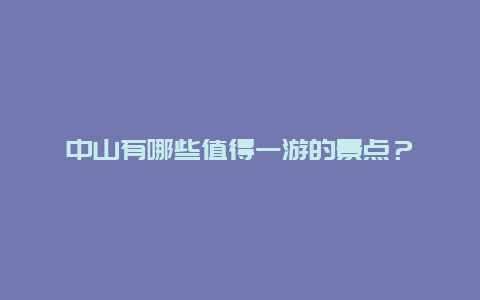 中山有哪些值得一游的景点？